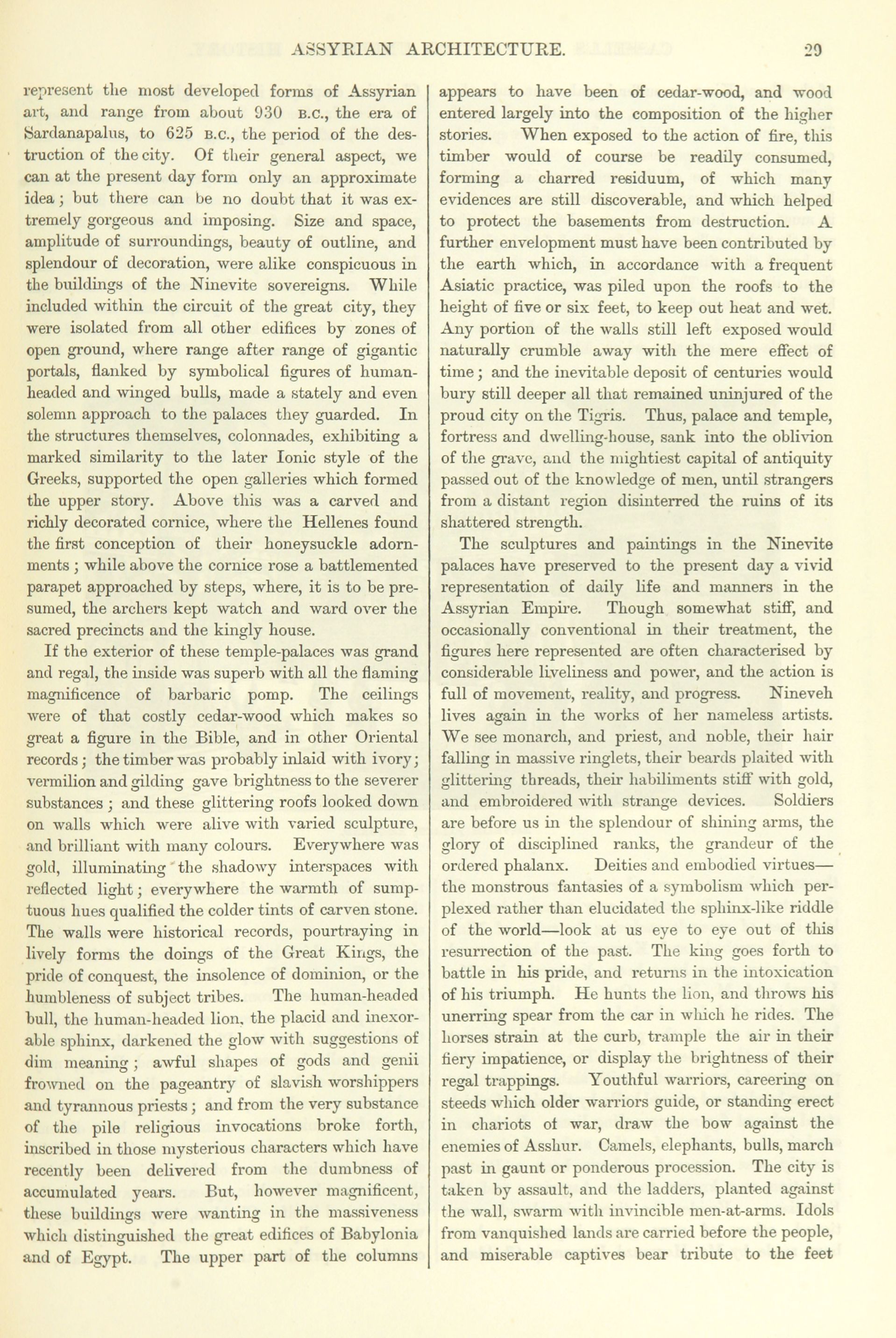 ASSYRIAN ARCHITECTURE. 29

represent the most developed forms of Assyrian art, and range from about 930 B.C., the era of Sardanapalus, to 625 B.C., the period of the destruction of the city. Of their general aspect, we can at the present day form only an approximate idea; but there can be no doubt that it was extremely gorgeous and imposing. Size and space, amplitude of surroundings, beauty of outline, and splendour of decoration, were alike conspicuous in the buildings of the Ninevite sovereigns. While included within the circuit of the great city, they were isolated from all other edifices by zones of open ground, where range after range of gigantic portals, flanked by symbolical figures of human-headed and winged bulls, made a stately and even solemn approach to the palaces they guarded. In the structures themselves, colonnades, exhibiting a marked similarity to the later Ionic style of the Greeks, supported the open galleries which formed the upper story. Above this was a carved and richly decorated cornice, where the Hellenes found the first conception of their honeysuckle adornments; while above the cornice rose a battlemented parapet approached by steps, where, it is to be presumed, the archers kept watch and ward over the sacred precincts and the kingly house.

If the exterior of these temple-palaces was grand and regal, the inside was superb with all the flaming magnificence of barbaric pomp. The ceilings were of that costly cedar-wood which makes so great a figure in the Bible, and in other Oriental records; the timber was probably inlaid with ivory; vermilion and gilding gave brightness to the severer substances; and these glittering roofs looked down on walls which were alive with varied sculpture, and brilliant with many colours. Everywhere was gold, illuminating the shadowy interspaces with reflected light; everywhere the warmth of sumptuous hues qualified the colder tints of carven stone. The walls were historical records, pourtraying in lively forms the doings of the Great Kings, the pride of conquest, the insolence of dominion, or the humbleness of subject tribes. The human-headed bull, the human-headed lion, the placid and inexorable sphinx, darkened the glow with suggestions of dim meaning; awful shapes of gods and genii frowned on the pageantry of slavish worshippers and tyrannous priests; and from the very substance of the pile religious invocations broke forth, inscribed in those mysterious characters which have recently been delivered from the dumbness of accumulated years. But, however magnificent, these buildings were wanting in the massiveness which distinguished the great edifices of Babylonia and of Egypt. The upper part of the columns appears to have been of cedar-wood, and wood entered largely into the composition of the higher stories. When exposed to the action of fire, this timber would of course be readily consumed, forming a charred residuum, of which many evidences are still discoverable, and which helped to protect the basements from destruction. A further envelopment must have been contributed by the earth which, in accordance with a frequent Asiatic practice, was piled upon the roofs to the height of five or six feet, to keep out heat and wet. Any portion of the walls still left exposed would naturally crumble away with the mere effect of time; and the inevitable deposit of centuries would bury still deeper all that remained uninjured of the proud city on the Tigris. Thus, palace and temple, fortress and dwelling-house, sank into the oblivion of the grave, and the mightiest capital of antiquity passed out of the knowledge of men, until strangers from a distant region disinterred the ruins of its shattered strength.

The sculptures and paintings in the Ninevite palaces have preserved to the present day a vivid representation of daily life and manners in the Assyrian Empire. Though somewhat stiff, and occasionally conventional in their treatment, the figures here represented are often characterised by considerable liveliness and power, and the action is full of movement, reality, and progress. Nineveh lives again in the works of her nameless artists. We see monarch, and priest, and noble, their hair falling in massive ringlets, their beards plaited with glittering threads, their habiliments stiff with gold, and embroidered with strange devices. Soldiers are before us in the splendour of shining arms, the glory of disciplined ranks, the grandeur of the ordered phalanx. Deities and embodied virtues—the monstrous fantasies of a symbolism which perplexed rather than elucidated the sphinx-like riddle of the world—look at us eye to eye out of this resurrection of the past. The king goes forth to battle in his pride, and returns in the intoxication of his triumph. He hunts the lion, and throws his unerring spear from the car in which he rides. The horses strain at the curb, trample the air in their fiery impatience, or display the brightness of their regal trappings. Youthful warriors, careering on steeds which older warriors guide, or standing erect in chariots of war, draw the bow against the enemies of Asshur. Camels, elephants, bulls, march past in gaunt or ponderous procession. The city is taken by assault, and the ladders, planted against the wall, swarm with invincible men-at-arms. Idols from vanquished lands are carried before the people, and miserable captives bear tribute to the feet